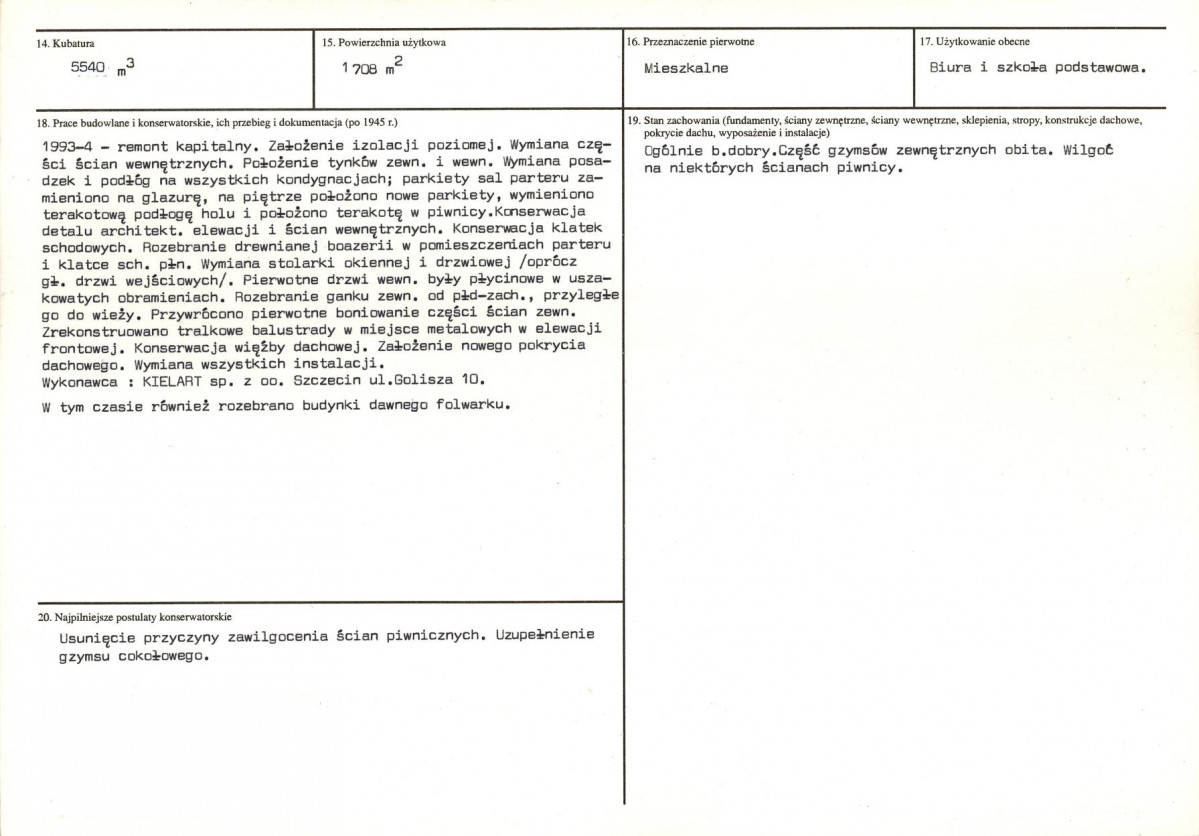 14. Kubatura

5540 $m^3$

15. Powierzchnia użytkowa

1708 $m^2$

16. Przeznaczenie pierwotne

Mieszkalne

17. Użytkowanie obecne

Biura i szkoła podstawowa.

18. Prace budowlane i konserwatorskie, ich przebieg i dokumentacja (po 1945 r.)

1993-4 - remont kapitalny. Założenie izolacji poziomej. Wymiana części ścian wewnętrznych. Położenie tynków zewn. i wewn. Wymiana posadzek i podłóg na wszystkich kondygnacjach; parkiety sal parteru zamieniono na glazurę, na piętrze położono nowe parkiety, wymieniono terakotową podłogę holu i położono terakotę w piwnicy.Konserwacja detalu architekt. elewacji i ścian wewnętrznych. Konserwacja klatek schodowych. Rozebranie drewnianej boazerii w pomieszczeniach parteru i klatce sch. płn. Wymiana stolarki okiennej i drzwiowej /oprócz gł. drzwi wejściowych/. Pierwotne drzwi wewn. były płycinowe w uszakowatych obramieniach. Rozebranie ganku zewn. od płd-zach., przyległego do wieży. Przywrócono pierwotne boniowanie części ścian zewn. Zrekonstruowano tralkowe balustrady w miejsce metalowych w elewacji frontowej. Konserwacja więźby dachowej. Założenie nowego pokrycia dachowego. Wymiana wszystkich instalacji.
Wykonawca : KIELART sp. z oo. Szczecin ul.Golisza 10.

W tym czasie również rozebrano budynki dawnego folwarku.

20. Najpilniejsze postulaty konserwatorskie

Usunięcie przyczyny zawilgocenia ścian piwnicznych. Uzupełnienie gzymsu cokołowego.

19. Stan zachowania (fundamenty, ściany zewnętrzne, ściany wewnętrzne, sklepienia, stropy, konstrukcje dachowe, pokrycie dachu, wyposażenie i instalacje)

Ogólnie b.dobry.Część gzymsów zewnętrznych obita. Wilgoć na niektórych ścianach piwnicy.